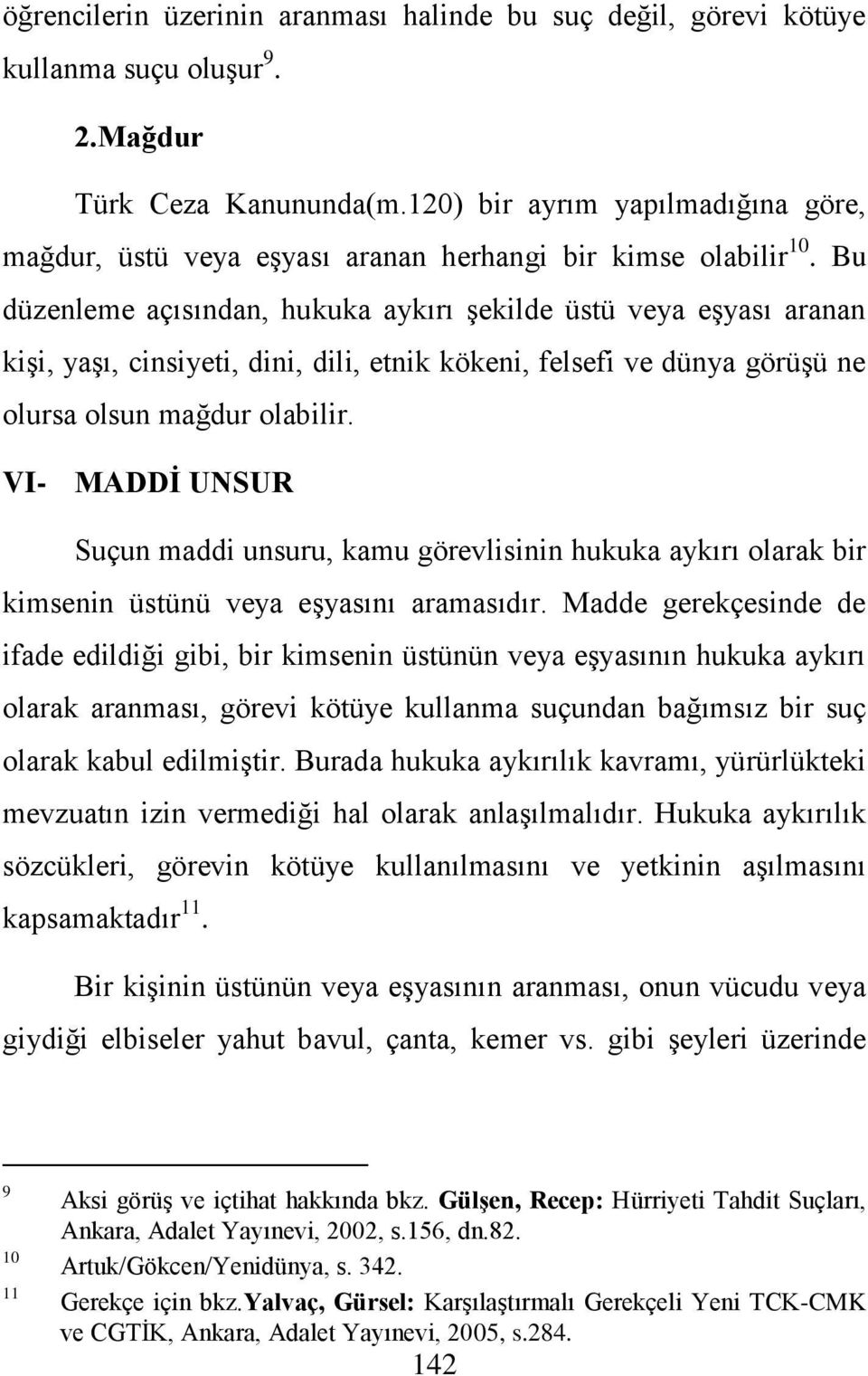 öğrencilerin üzerinin aranması halinde bu suç değil, görevi kötüye kullanma suçu oluşur $^{9}$.

2.Mağdur

Türk Ceza Kanununda(m.120) bir ayrım yapılmadığına göre, mağdur, üstü veya eşyası aranan herhangi bir kimse olabilir $^{10}$. Bu düzenleme açısından, hukuka aykırı şekilde üstü veya eşyası aranan kişi, yaşı, cinsiyeti, dini, dili, etnik kökeni, felsefi ve dünya görüşü ne olursa olsun mağdur olabilir.

VI- MADDİ UNSUR

Suçun maddi unsuru, kamu görevlisinin hukuka aykırı olarak bir kimsenin üstünü veya eşyasını aramasıdır. Madde gerekçesinde de ifade edildiği gibi, bir kimsenin üstünün veya eşyasının hukuka aykırı olarak aranması, görevi kötüye kullanma suçundan bağımsız bir suç olarak kabul edilmiştir. Burada hukuka aykırılık kavramı, yürürlükteki mevzuatın izin vermediği hal olarak anlaşılmalıdır. Hukuka aykırılık sözcükleri, görevin kötüye kullanılmasını ve yetkinin aşılmasını kapsamaktadır $^{11}$.

Bir kişinin üstünün veya eşyasının aranması, onun vücudu veya giydiği elbiseler yahut bavul, çanta, kemer vs. gibi şeyleri üzerinde

$^{9}$ Aksi görüş ve içtihat hakkında bkz. Gülşen, Recep: Hürriyeti Tahdit Suçları, Ankara, Adalet Yayınevi, 2002, s.156, dn.82.
$^{10}$ Artuk/Gökcen/Yenidünya, s. 342.
$^{11}$ Gerekçe için bkz.Yalvaç, Gürsel: Karşılaştırmalı Gerekçeli Yeni TCK-CMK ve CGTİK, Ankara, Adalet Yayınevi, 2005, s.284.

142